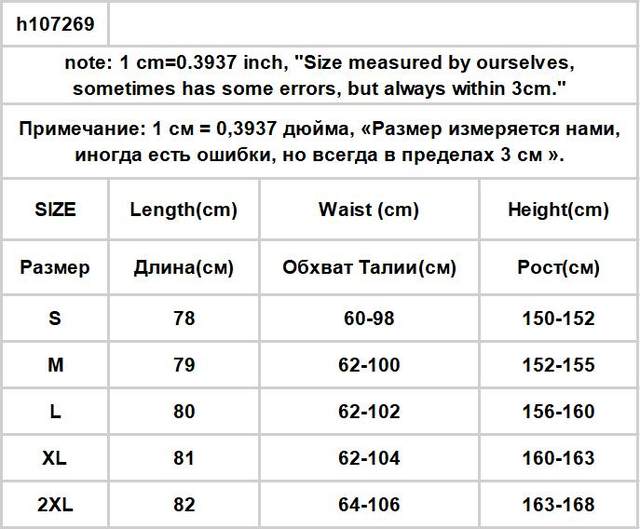 h107269

note: 1 cm=0.3937 inch, "Size measured by ourselves, sometimes has some errors, but always within 3cm."

Примечание: 1 см = 0,3937 дюйма, «Размер измеряется нами, иногда есть ошибки, но всегда в пределах 3 см ».

| SIZE | Length(cm) | Waist (cm) | Height(cm) |
|---|---|---|---|
| Размер | Длина(см) | Обхват Талии(см) | Рост(см) |
| S | 78 | 60-98 | 150-152 |
| M | 79 | 62-100 | 152-155 |
| L | 80 | 62-102 | 156-160 |
| XL | 81 | 62-104 | 160-163 |
| 2XL | 82 | 64-106 | 163-168 |